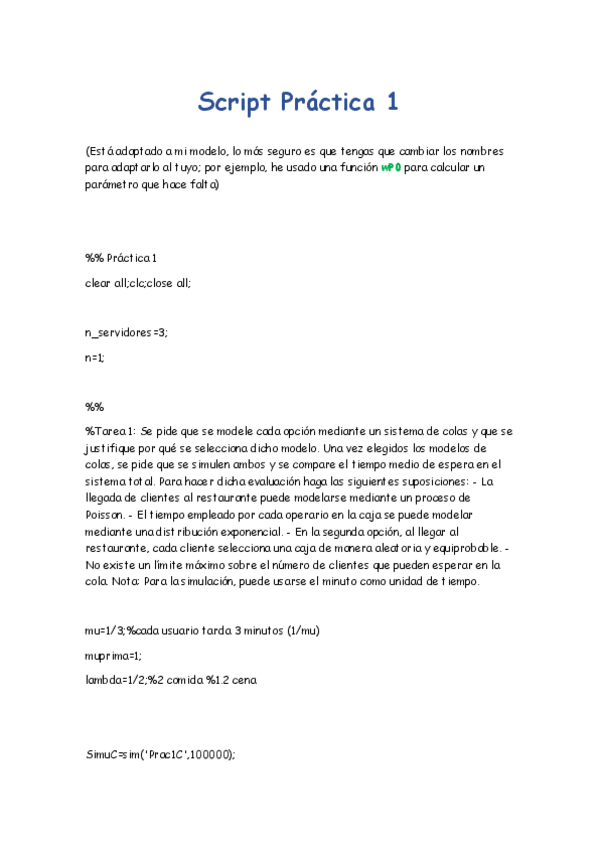 Script Práctica 1

(Está adaptado a mi modelo, lo más seguro es que tengas que cambiar los nombres para adaptarlo al tuyo; por ejemplo, he usado una función wP0 para calcular un parámetro que hace falta)

%% Práctica 1

clear all;clc;close all;

n_servidores=3;

n=1;

%%

%Tarea 1: Se pide que se modele cada opción mediante un sistema de colas y que se justifique por qué se selecciona dicho modelo. Una vez elegidos los modelos de colas, se pide que se simulen ambos y se compare el tiempo medio de espera en el sistema total. Para hacer dicha evaluación haga las siguientes suposiciones: - La llegada de clientes al restaurante puede modelarse mediante un proceso de Poisson. - El tiempo empleado por cada operario en la caja se puede modelar mediante una distribución exponencial. - En la segunda opción, al llegar al restaurante, cada cliente selecciona una caja de manera aleatoria y equiprobable. - No existe un límite máximo sobre el número de clientes que pueden esperar en la cola. Nota: Para la simulación, puede usarse el minuto como unidad de tiempo.

mu=1/3;%cada usuario tarda 3 minutos (1/mu)

muprima=1;

lambda=1/2;%2 comida %1.2 cena

SimuC=sim('Prac1C',100000);